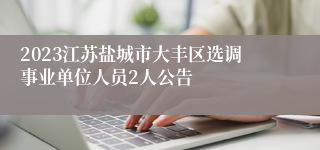 2023江苏盐城市大丰区选调事业单位人员2人公告